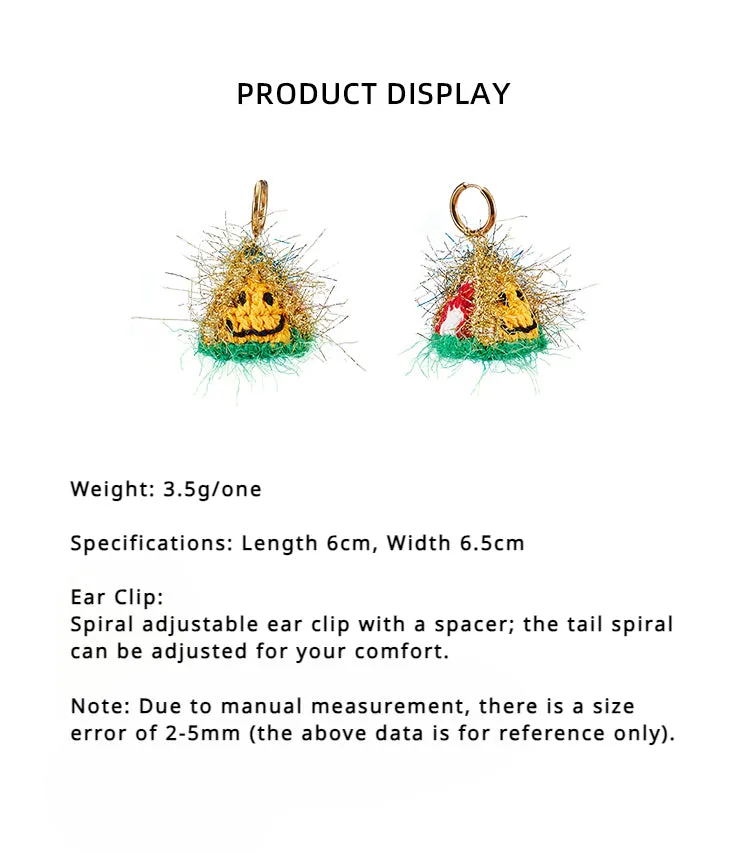 PRODUCT DISPLAY

Weight: 3.5g/one

Specifications: Length 6cm, Width 6.5cm

Ear Clip:
Spiral adjustable ear clip with a spacer; the tail spiral can be adjusted for your comfort.

Note: Due to manual measurement, there is a size error of 2-5mm (the above data is for reference only).